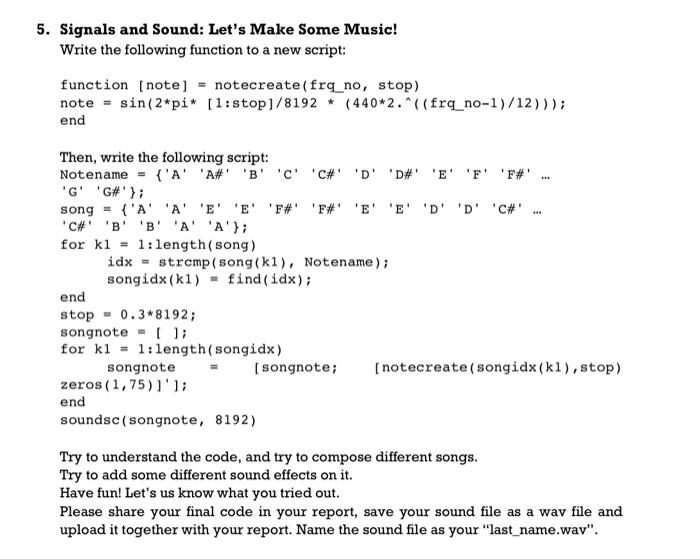 5. Signals and Sound: Let's Make Some Music!

Write the following function to a new script:

function [note] = notecreate(frq_no, stop)
note = sin(2*pi* [1:stop]/8192 * (440*2.^((frq_no-1)/12)));
end

Then, write the following script:
Notename = {'A' 'A#' 'B' 'C' 'C#' 'D' 'D#' 'E' 'F' 'F#' ...
'G' 'G#'};
song = {'A' 'A' 'E' 'E' 'F#' 'F#' 'E' 'E' 'D' 'D' 'C#' ...
'C#' 'B' 'B' 'A' 'A'};
for k1 = 1:length(song)
idx = strcmp(song(k1), Notename);
songidx(k1) = find(idx);
end
stop = 0.3*8192;
songnote = [ ];
for k1 = 1:length(songidx)
songnote = [songnote; [notecreate(songidx(k1),stop) zeros(1,75)]'];
end
soundsc(songnote, 8192)

Try to understand the code, and try to compose different songs.
Try to add some different sound effects on it.
Have fun! Let's us know what you tried out.
Please share your final code in your report, save your sound file as a wav file and upload it together with your report. Name the sound file as your "last_name.wav".